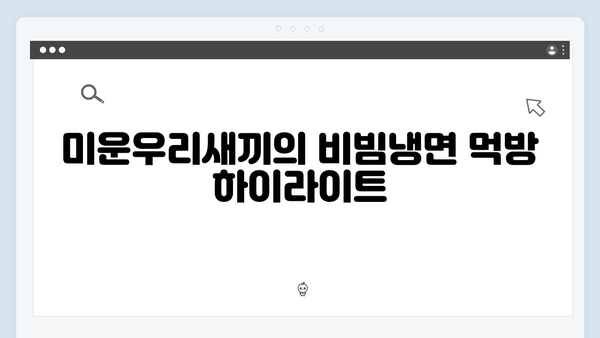 미운우리새끼의 비빔냉면 먹방 하이라이트